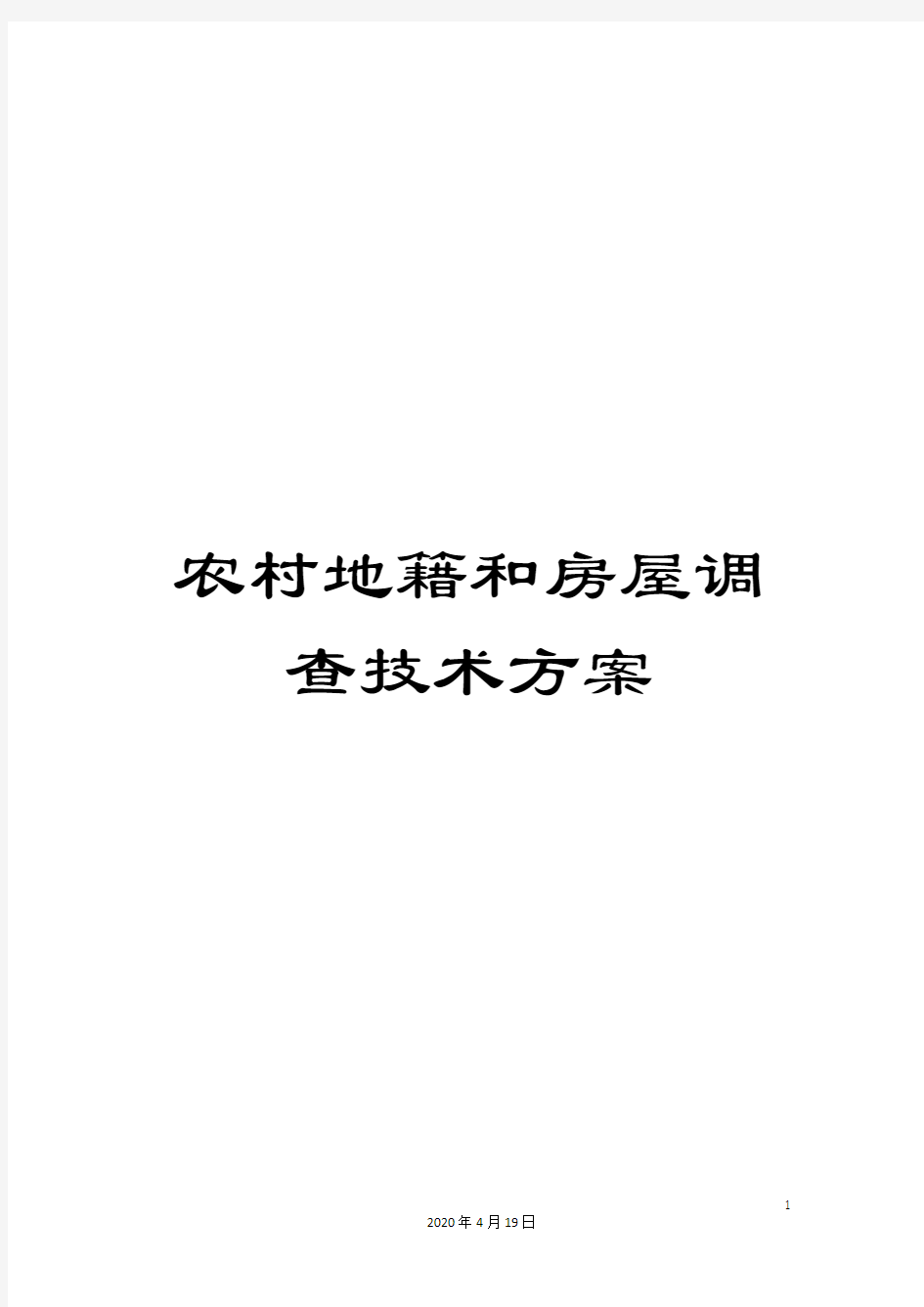 农村地籍和房屋调查技术方案

1

2020年4月19日